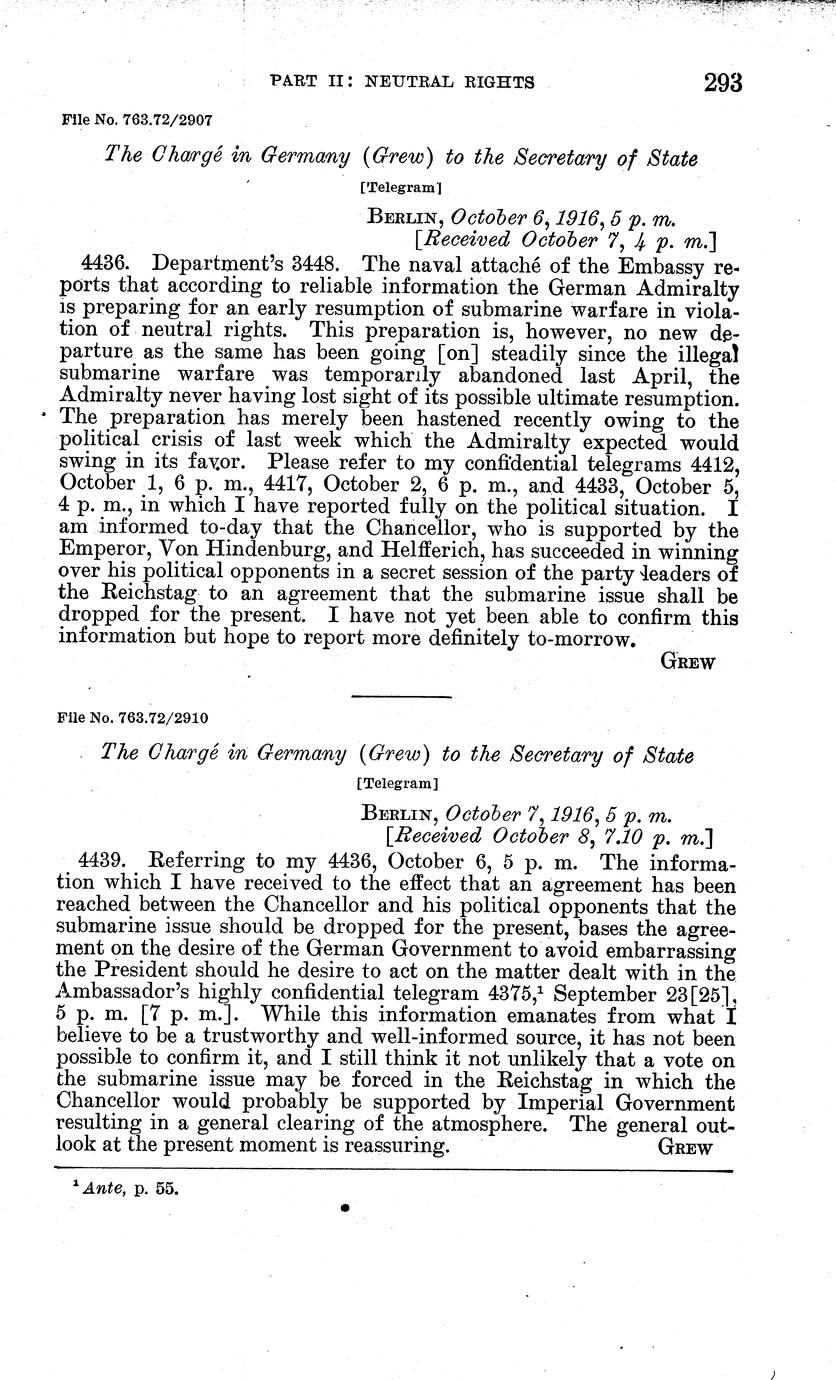 PART II: NEUTRAL RIGHTS 293

File No. 763.72/2907

The Chargé in Germany (Grew) to the Secretary of State

[Telegram]

BERLIN, October 6, 1916, 5 p. m.
[Received October 7, 4 p. m.]

4436. Department's 3448. The naval attaché of the Embassy reports that according to reliable information the German Admiralty is preparing for an early resumption of submarine warfare in violation of neutral rights. This preparation is, however, no new departure as the same has been going [on] steadily since the illegal submarine warfare was temporarily abandoned last April, the Admiralty never having lost sight of its possible ultimate resumption. The preparation has merely been hastened recently owing to the political crisis of last week which the Admiralty expected would swing in its favor. Please refer to my confidential telegrams 4412, October 1, 6 p. m., 4417, October 2, 6 p. m., and 4433, October 5, 4 p. m., in which I have reported fully on the political situation. I am informed to-day that the Chancellor, who is supported by the Emperor, Von Hindenburg, and Helfferich, has succeeded in winning over his political opponents in a secret session of the party leaders of the Reichstag to an agreement that the submarine issue shall be dropped for the present. I have not yet been able to confirm this information but hope to report more definitely to-morrow.

GREW

File No. 763.72/2910

The Chargé in Germany (Grew) to the Secretary of State

[Telegram]

BERLIN, October 7, 1916, 5 p. m.
[Received October 8, 7.10 p. m.]

4439. Referring to my 4436, October 6, 5 p. m. The information which I have received to the effect that an agreement has been reached between the Chancellor and his political opponents that the submarine issue should be dropped for the present, bases the agreement on the desire of the German Government to avoid embarrassing the President should he desire to act on the matter dealt with in the Ambassador's highly confidential telegram 4375,$^1$ September 23[25], 5 p. m. [7 p. m.]. While this information emanates from what I believe to be a trustworthy and well-informed source, it has not been possible to confirm it, and I still think it not unlikely that a vote on the submarine issue may be forced in the Reichstag in which the Chancellor would probably be supported by Imperial Government resulting in a general clearing of the atmosphere. The general outlook at the present moment is reassuring.

GREW

$^1$ Ante, p. 55.